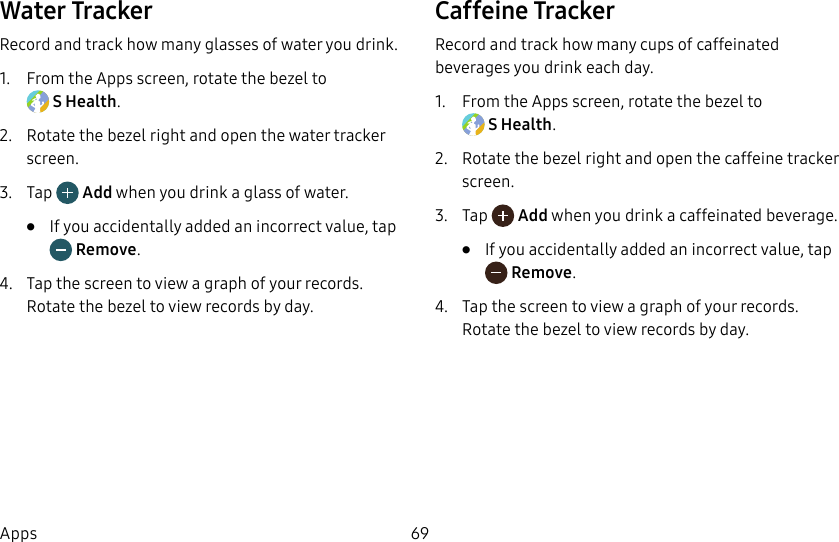 Water Tracker

Record and track how many glasses of water you drink.

1. From the Apps screen, rotate the bezel to S Health.

2. Rotate the bezel right and open the water tracker screen.

3. Tap Add when you drink a glass of water.

• If you accidentally added an incorrect value, tap Remove.

4. Tap the screen to view a graph of your records. Rotate the bezel to view records by day.

Caffeine Tracker

Record and track how many cups of caffeinated beverages you drink each day.

1. From the Apps screen, rotate the bezel to S Health.

2. Rotate the bezel right and open the caffeine tracker screen.

3. Tap Add when you drink a caffeinated beverage.

• If you accidentally added an incorrect value, tap Remove.

4. Tap the screen to view a graph of your records. Rotate the bezel to view records by day.

Apps 69